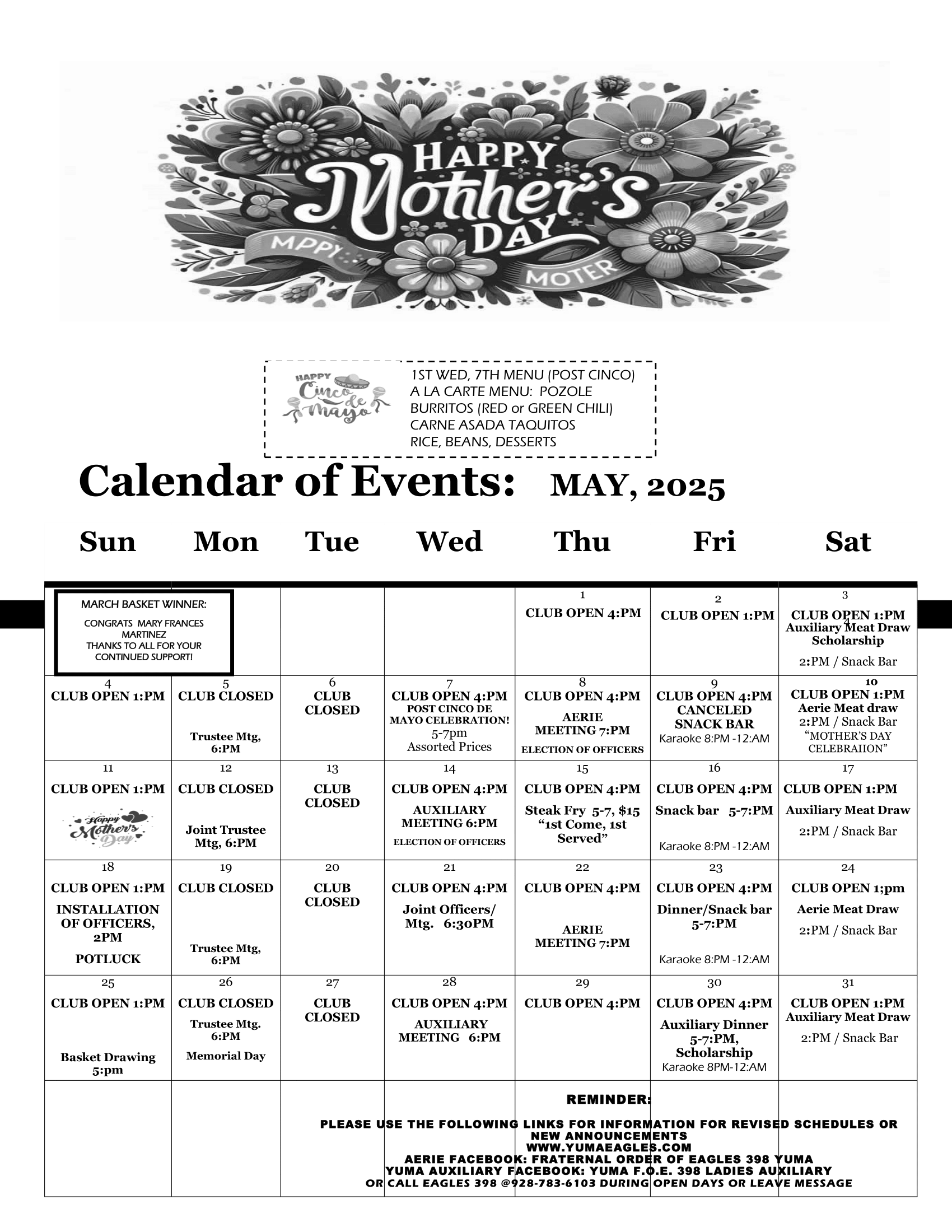 HAPPY Mother's DAY

MPPY MOTER

HAPPY Cinco de Mayo

1ST WED, 7TH MENU (POST CINCO)
A LA CARTE MENU: POZOLE
BURRITOS (RED or GREEN CHILI)
CARNE ASADA TAQUITOS
RICE, BEANS, DESSERTS

Calendar of Events: MAY, 2025

| Sun | Mon | Tue | Wed | Thu | Fri | Sat |
|---|---|---|---|---|---|---|
| MARCH BASKET WINNER: CONGRATS MARY FRANCES MARTINEZ THANKS TO ALL FOR YOUR CONTINUED SUPPORT! | | | | 1 CLUB OPEN 4:PM | 2 CLUB OPEN 1:PM | 3 CLUB OPEN 1:PM Auxiliary Meat Draw Scholarship 2:PM / Snack Bar |
| 4 CLUB OPEN 1:PM | 5 CLUB CLOSED Trustee Mtg, 6:PM | 6 CLUB CLOSED | 7 CLUB OPEN 4:PM POST CINCO DE MAYO CELEBRATION! 5-7pm Assorted Prices | 8 CLUB OPEN 4:PM AERIE MEETING 7:PM ELECTION OF OFFICERS | 9 CLUB OPEN 4:PM CANCELED SNACK BAR Karaoke 8:PM -12:AM | 10 CLUB OPEN 1:PM Aerie Meat draw 2:PM / Snack Bar "MOTHER'S DAY CELEBRAIION" |
| 11 CLUB OPEN 1:PM Happy Mother's Day | 12 CLUB CLOSED Joint Trustee Mtg, 6:PM | 13 CLUB CLOSED | 14 CLUB OPEN 4:PM AUXILIARY MEETING 6:PM ELECTION OF OFFICERS | 15 CLUB OPEN 4:PM Steak Fry 5-7, $15 "1st Come, 1st Served" | 16 CLUB OPEN 4:PM Snack bar 5-7:PM Karaoke 8:PM -12:AM | 17 CLUB OPEN 1:PM Auxiliary Meat Draw 2:PM / Snack Bar |
| 18 CLUB OPEN 1:PM INSTALLATION OF OFFICERS, 2PM POTLUCK | 19 CLUB CLOSED Trustee Mtg, 6:PM | 20 CLUB CLOSED | 21 CLUB OPEN 4:PM Joint Officers/ Mtg. 6:30PM | 22 CLUB OPEN 4:PM AERIE MEETING 7:PM | 23 CLUB OPEN 4:PM Dinner/Snack bar 5-7:PM Karaoke 8:PM -12:AM | 24 CLUB OPEN 1;pm Aerie Meat Draw 2:PM / Snack Bar |
| 25 CLUB OPEN 1:PM Basket Drawing 5:pm | 26 CLUB CLOSED Trustee Mtg. 6:PM Memorial Day | 27 CLUB CLOSED | 28 CLUB OPEN 4:PM AUXILIARY MEETING 6:PM | 29 CLUB OPEN 4:PM | 30 CLUB OPEN 4:PM Auxiliary Dinner 5-7:PM, Scholarship Karaoke 8PM-12:AM | 31 CLUB OPEN 1:PM Auxiliary Meat Draw 2:PM / Snack Bar |

REMINDER:
PLEASE USE THE FOLLOWING LINKS FOR INFORMATION FOR REVISED SCHEDULES OR NEW ANNOUNCEMENTS
WWW.YUMAEAGLES.COM
AERIE FACEBOOK: FRATERNAL ORDER OF EAGLES 398 YUMA
YUMA AUXILIARY FACEBOOK: YUMA F.O.E. 398 LADIES AUXILIARY
OR CALL EAGLES 398 @928-783-6103 DURING OPEN DAYS OR LEAVE MESSAGE